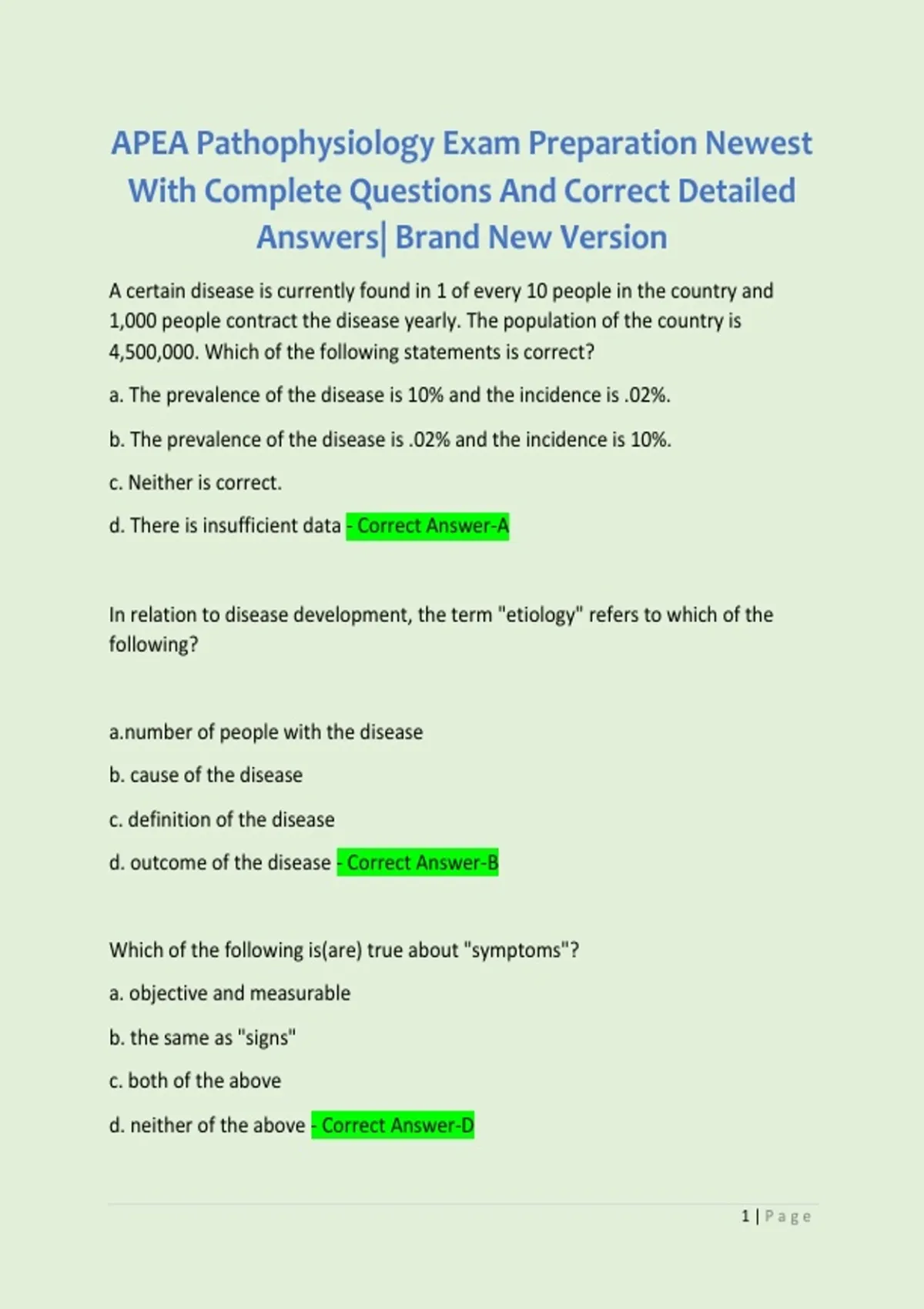 APEA Pathophysiology Exam Preparation Newest With Complete Questions And Correct Detailed Answers| Brand New Version

A certain disease is currently found in 1 of every 10 people in the country and 1,000 people contract the disease yearly. The population of the country is 4,500,000. Which of the following statements is correct?

a. The prevalence of the disease is 10% and the incidence is .02%.

b. The prevalence of the disease is .02% and the incidence is 10%.

c. Neither is correct.

d. There is insufficient data - Correct Answer-A

In relation to disease development, the term "etiology" refers to which of the following?

a.number of people with the disease

b. cause of the disease

c. definition of the disease

d. outcome of the disease - Correct Answer-B

Which of the following is(are) true about "symptoms"?

a. objective and measurable

b. the same as "signs"

c. both of the above

d. neither of the above - Correct Answer-D

1 | Page